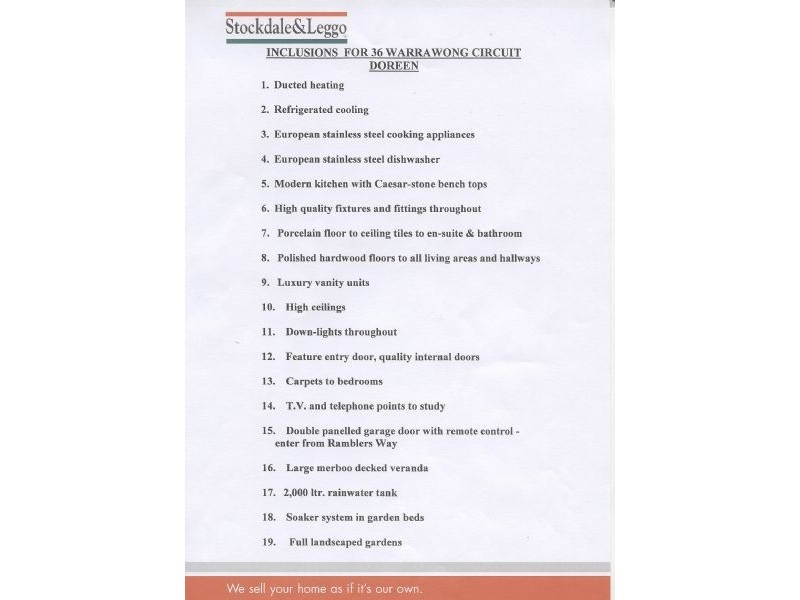 Stockdale&Leggo

INCLUSIONS FOR 36 WARRAWONG CIRCUIT DOREEN

1. Ducted heating

2. Refrigerated cooling

3. European stainless steel cooking appliances

4. European stainless steel dishwasher

5. Modern kitchen with Caesar-stone bench tops

6. High quality fixtures and fittings throughout

7. Porcelain floor to ceiling tiles to en-suite & bathroom

8. Polished hardwood floors to all living areas and hallways

9. Luxury vanity units

10. High ceilings

11. Down-lights throughout

12. Feature entry door, quality internal doors

13. Carpets to bedrooms

14. T.V. and telephone points to study

15. Double panelled garage door with remote control - enter from Ramblers Way

16. Large merboo decked veranda

17. 2,000 ltr. rainwater tank

18. Soaker system in garden beds

19. Full landscaped gardens

We sell your home as if it's our own.